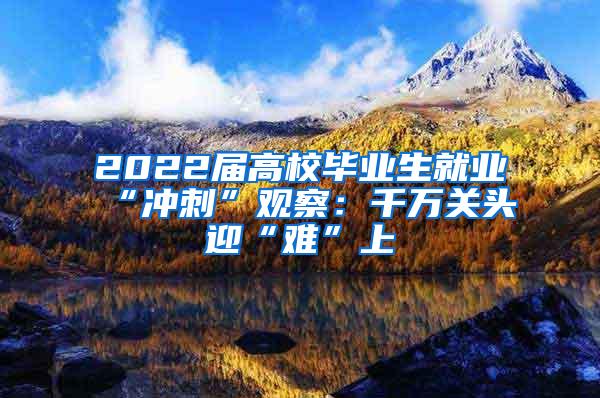 2022届高校毕业生就业“冲刺”观察：千万关头迎“难”上